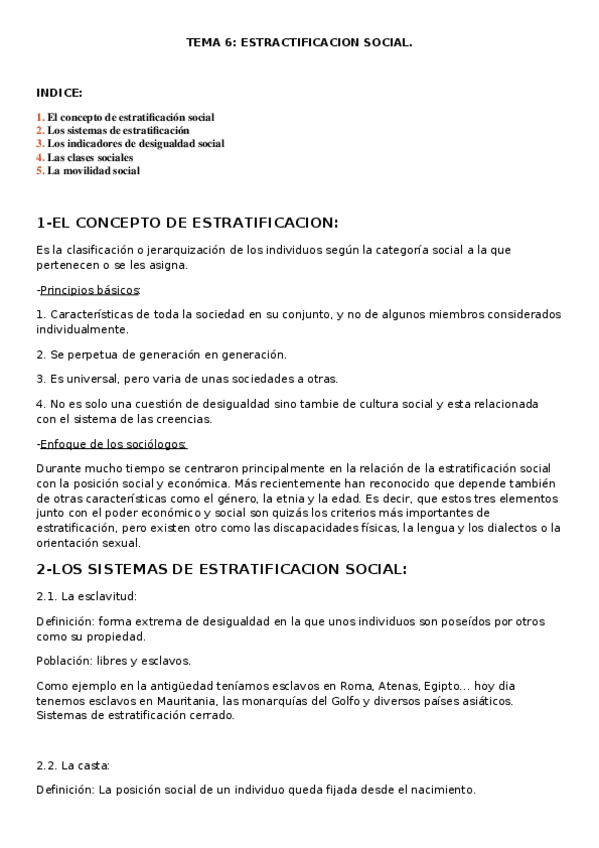 TEMA 6: ESTRACTIFICACION SOCIAL.

INDICE:

1. El concepto de estratificación social
2. Los sistemas de estratificación
3. Los indicadores de desigualdad social
4. Las clases sociales
5. La movilidad social

1-EL CONCEPTO DE ESTRATIFICACION:

Es la clasificación o jerarquización de los individuos según la categoría social a la que pertenecen o se les asigna.

-Principios básicos:

1. Características de toda la sociedad en su conjunto, y no de algunos miembros considerados individualmente.

2. Se perpetua de generación en generación.

3. Es universal, pero varia de unas sociedades a otras.

4. No es solo una cuestión de desigualdad sino tambie de cultura social y esta relacionada con el sistema de las creencias.

-Enfoque de los sociólogos:

Durante mucho tiempo se centraron principalmente en la relación de la estratificación social con la posición social y económica. Más recientemente han reconocido que depende también de otras características como el género, la etnia y la edad. Es decir, que estos tres elementos junto con el poder económico y social son quizás los criterios más importantes de estratificación, pero existen otro como las discapacidades físicas, la lengua y los dialectos o la orientación sexual.

2-LOS SISTEMAS DE ESTRATIFICACION SOCIAL:

2.1. La esclavitud:

Definición: forma extrema de desigualdad en la que unos individuos son poseídos por otros como su propiedad.

Población: libres y esclavos.

Como ejemplo en la antigüedad teníamos esclavos en Roma, Atenas, Egipto… hoy dia tenemos esclavos en Mauritania, las monarquías del Golfo y diversos países asiáticos. Sistemas de estratificación cerrado.

2.2. La casta:

Definición: La posición social de un individuo queda fijada desde el nacimiento.